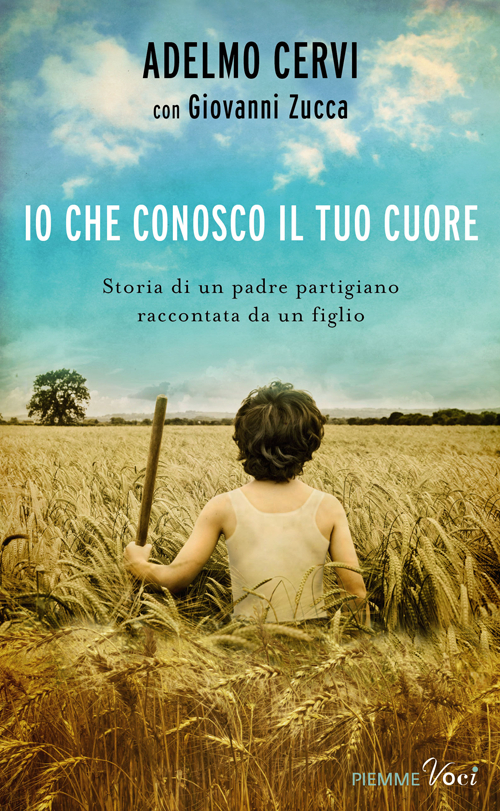 ADELMO CERVI
con Giovanni Zucca

IO CHE CONOSCO IL TUO CUORE

Storia di un padre partigiano raccontata da un figlio

PIEMME Voci